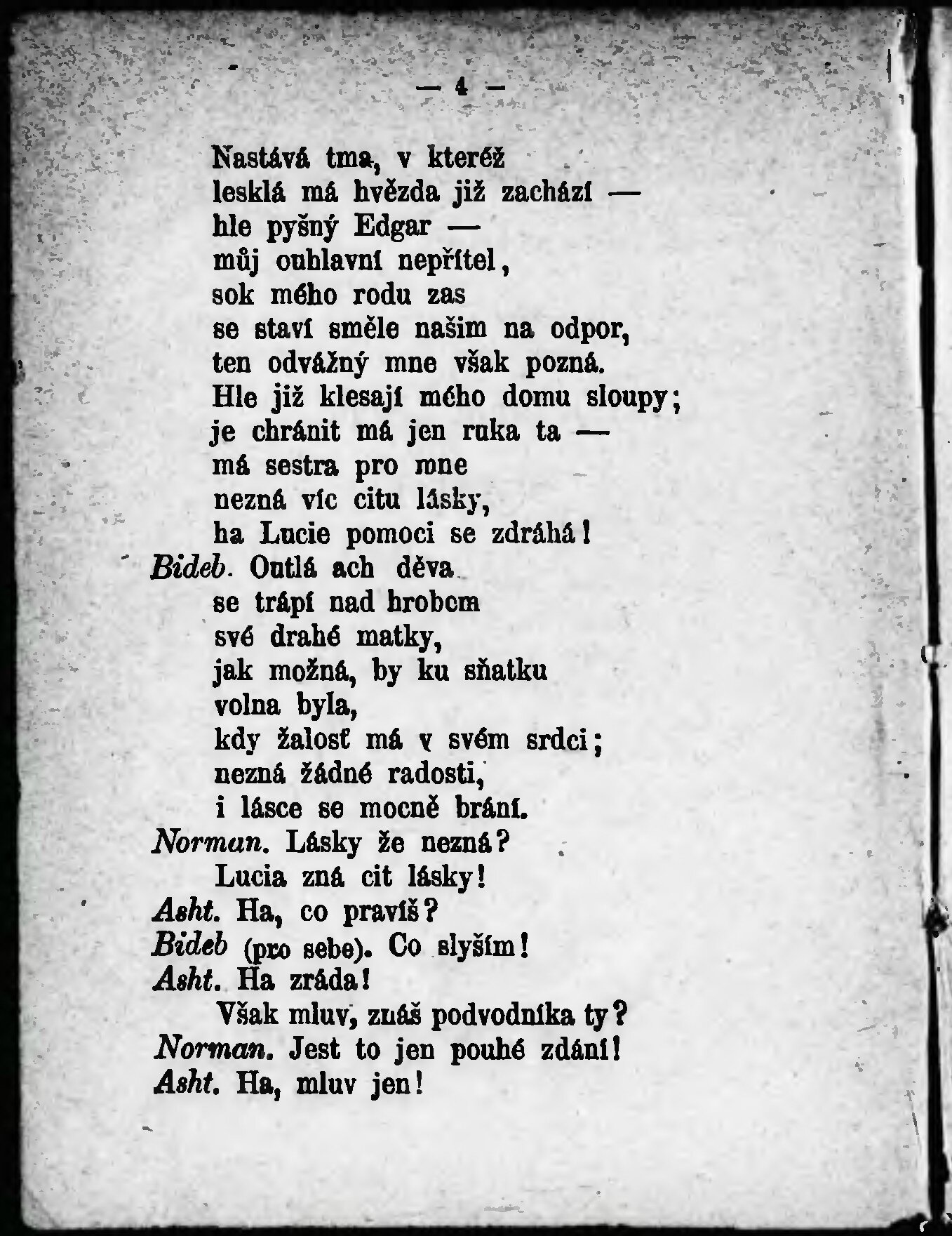 — 4 —

Nastává tma, v kteréž
lesklá má hvězda již zachází —
hle pyšný Edgar —
můj ouhlavní nepřítel,
sok mého rodu zas
se staví směle našim na odpor,
ten odvážný mne však pozná.
Hle již klesají mého domu sloupy;
je chránit má jen ruka ta —
má sestra pro mne
nezná víc citu lásky,
ha Lucie pomoci se zdráhá!
Bideb. Outlá ach děva
se trápí nad hrobem
své drahé matky,
jak možná, by ku sňatku
volna byla,
kdy žalosť má v svém srdci;
nezná žádné radosti,
i lásce se mocně brání.
Norman. Lásky že nezná?
Lucia zná cit lásky!
Asht. Ha, co pravíš?
Bideb (pro sebe). Co slyším!
Asht. Ha zráda!
Však mluv, znáš podvodníka ty?
Norman. Jest to jen pouhé zdání!
Asht. Ha, mluv jen!